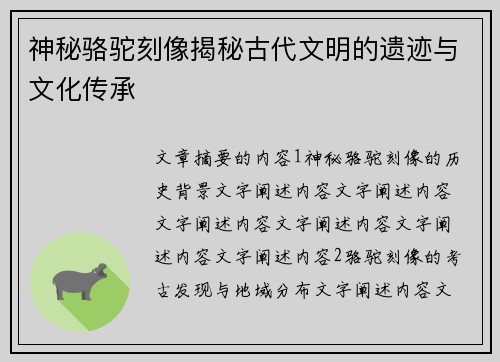 神秘骆驼刻像揭秘古代文明的遗迹与文化传承

文章摘要的内容1神秘骆驼刻像的历史背景文字阐述内容文字阐述内容文字阐述内容文字阐述内容文字阐述内容文字阐述内容2骆驼刻像的考古发现与地域分布文字阐述内容文